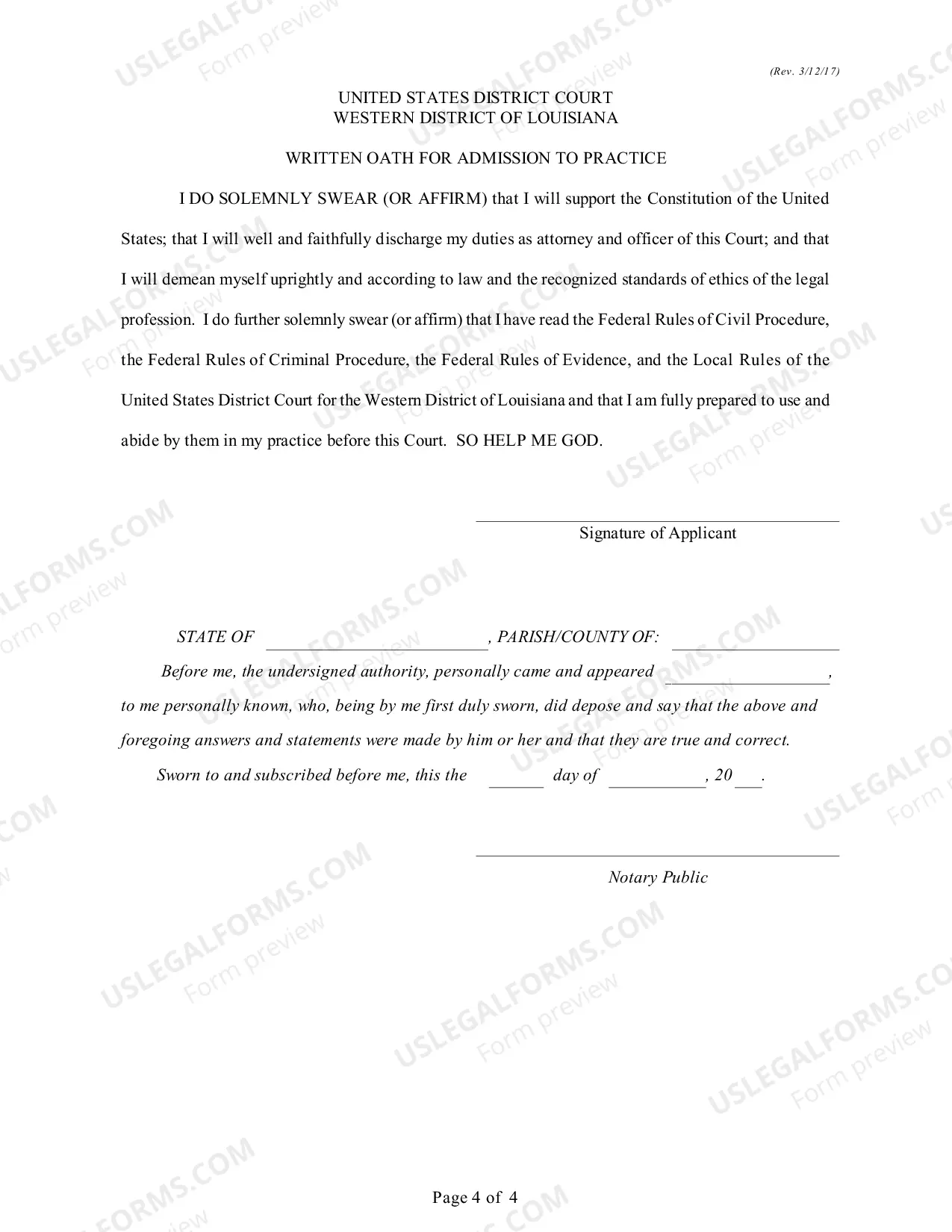 (Rev. 3/12/17)

UNITED STATES DISTRICT COURT
WESTERN DISTRICT OF LOUISIANA

WRITTEN OATH FOR ADMISSION TO PRACTICE

I DO SOLEMNLY SWEAR (OR AFFIRM) that I will support the Constitution of the United States; that I will well and faithfully discharge my duties as attorney and officer of this Court; and that I will demean myself uprightly and according to law and the recognized standards of ethics of the legal profession. I do further solemnly swear (or affirm) that I have read the Federal Rules of Civil Procedure, the Federal Rules of Criminal Procedure, the Federal Rules of Evidence, and the Local Rules of the United States District Court for the Western District of Louisiana and that I am fully prepared to use and abide by them in my practice before this Court. SO HELP ME GOD.

____
Signature of Applicant

STATE OF ____, PARISH/COUNTY OF: ____

Before me, the undersigned authority, personally came and appeared ____, to me personally known, who, being by me first duly sworn, did depose and say that the above and foregoing answers and statements were made by him or her and that they are true and correct.

Sworn to and subscribed before me, this the ____ day of ____, 20____.

____
Notary Public

Page 4 of 4

USLEGALFORMS.COM
Form preview